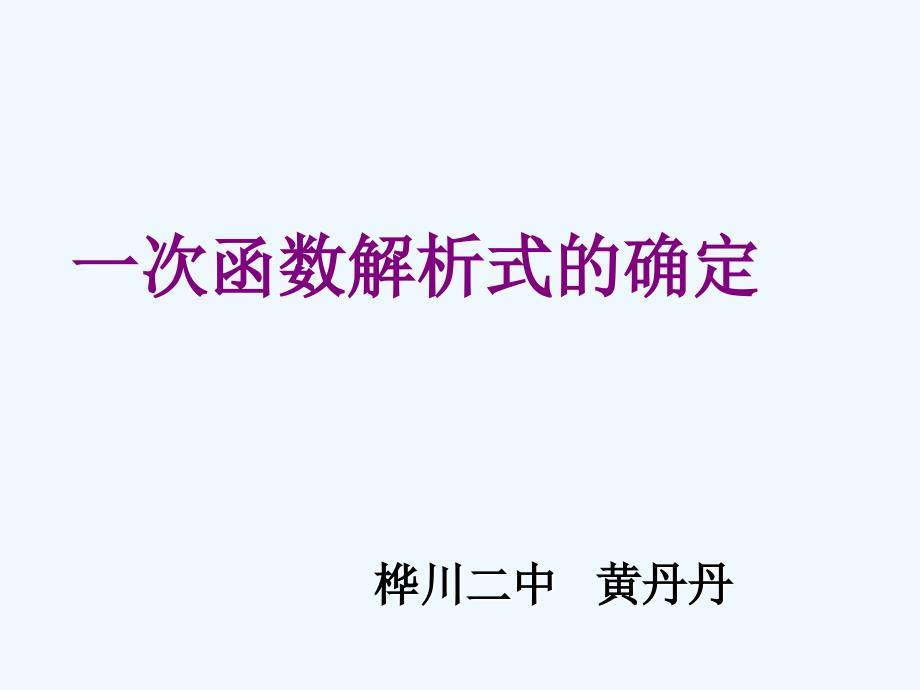 一次函数解析式的确定

桦川二中 黄丹丹